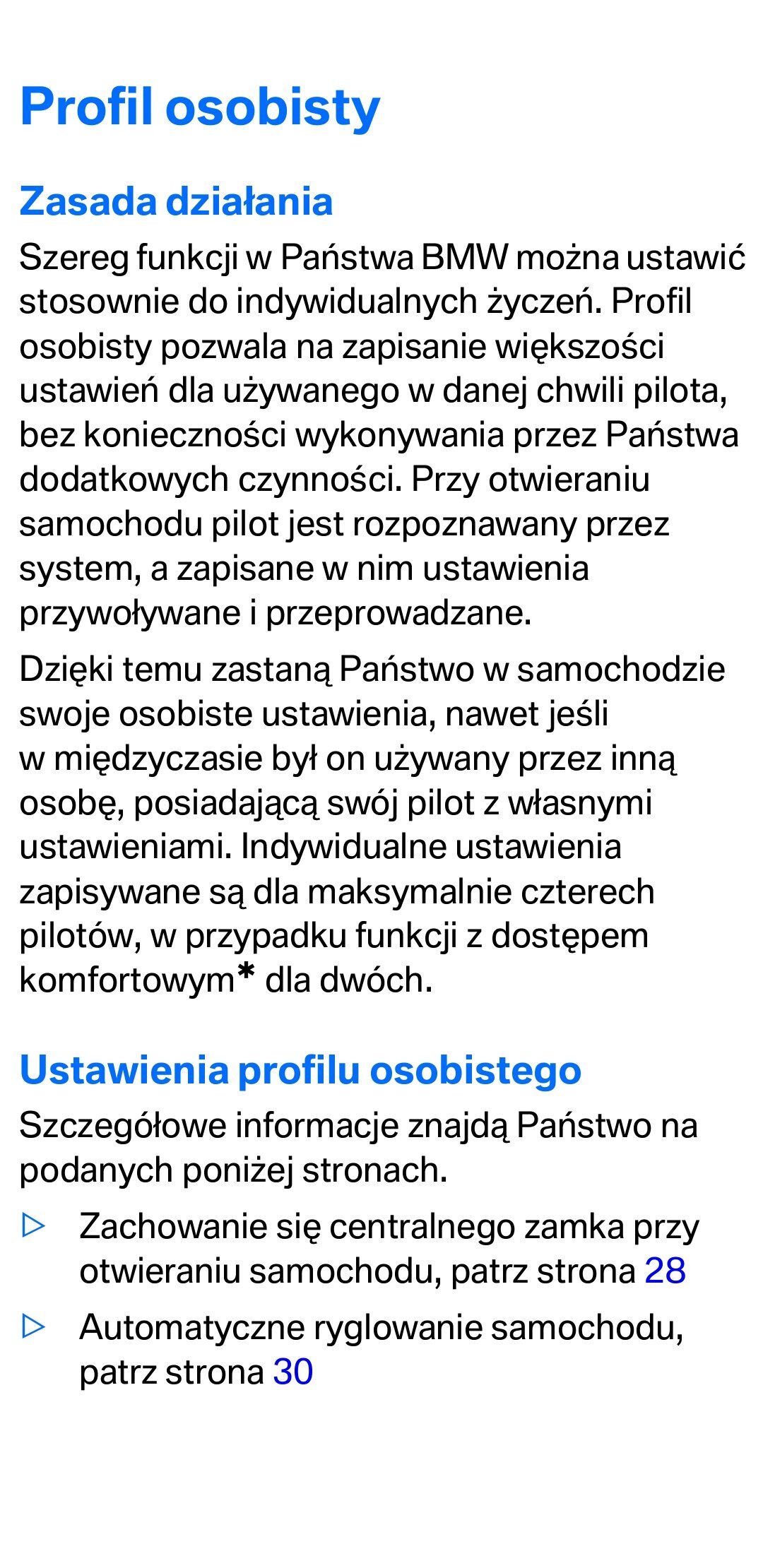 Profil osobisty

Zasada działania

Szereg funkcji w Państwa BMW można ustawić stosownie do indywidualnych życzeń. Profil osobisty pozwala na zapisanie większości ustawień dla używanego w danej chwili pilota, bez konieczności wykonywania przez Państwa dodatkowych czynności. Przy otwieraniu samochodu pilot jest rozpoznawany przez system, a zapisane w nim ustawienia przywoływane i przeprowadzane.

Dzięki temu zastaną Państwo w samochodzie swoje osobiste ustawienia, nawet jeśli w międzyczasie był on używany przez inną osobę, posiadającą swój pilot z własnymi ustawieniami. Indywidualne ustawienia zapisywane są dla maksymalnie czterech pilotów, w przypadku funkcji z dostępem komfortowym* dla dwóch.

Ustawienia profilu osobistego

Szczegółowe informacje znajdą Państwo na podanych poniżej stronach.

▷ Zachowanie się centralnego zamka przy otwieraniu samochodu, patrz strona 28

▷ Automatyczne ryglowanie samochodu, patrz strona 30